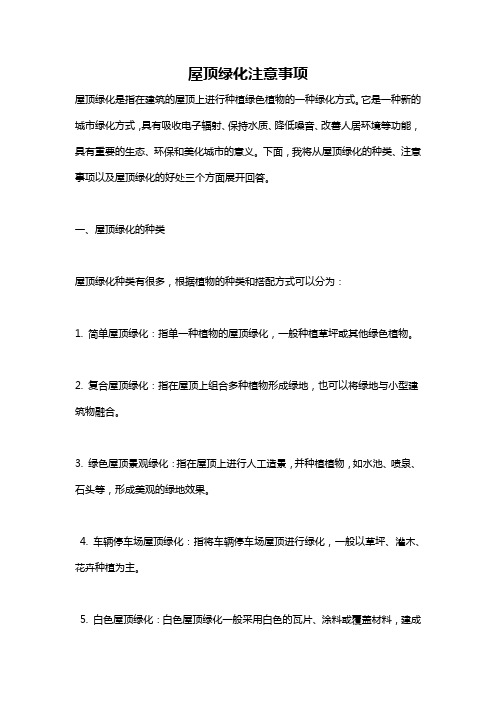 屋顶绿化注意事项

屋顶绿化是指在建筑的屋顶上进行种植绿色植物的一种绿化方式。它是一种新的城市绿化方式，具有吸收电子辐射、保持水质、降低噪音、改善人居环境等功能，具有重要的生态、环保和美化城市的意义。下面，我将从屋顶绿化的种类、注意事项以及屋顶绿化的好处三个方面展开回答。

一、屋顶绿化的种类

屋顶绿化种类有很多，根据植物的种类和搭配方式可以分为：

1. 简单屋顶绿化：指单一种植物的屋顶绿化，一般种植草坪或其他绿色植物。

2. 复合屋顶绿化：指在屋顶上组合多种植物形成绿地，也可以将绿地与小型建筑物融合。

3. 绿色屋顶景观绿化：指在屋顶上进行人工造景，并种植植物，如水池、喷泉、石头等，形成美观的绿地效果。

4. 车辆停车场屋顶绿化：指将车辆停车场屋顶进行绿化，一般以草坪、灌木、花卉种植为主。

5. 白色屋顶绿化：白色屋顶绿化一般采用白色的瓦片、涂料或覆盖材料，建成